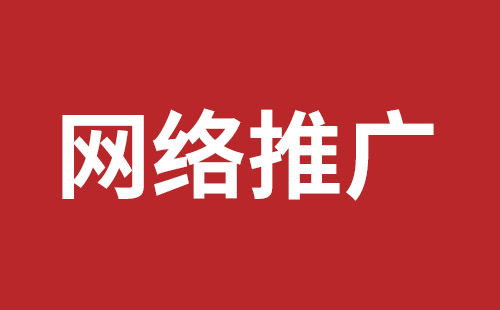 网络推广